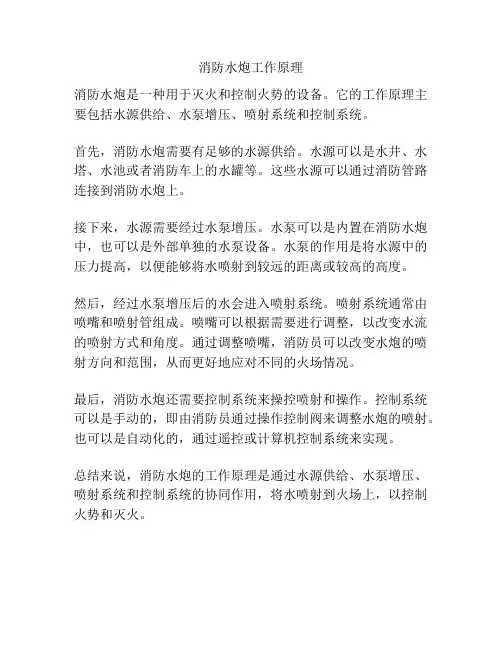 消防水炮工作原理

消防水炮是一种用于灭火和控制火势的设备。它的工作原理主要包括水源供给、水泵增压、喷射系统和控制系统。

首先，消防水炮需要有足够的水源供给。水源可以是水井、水塔、水池或者消防车上的水罐等。这些水源可以通过消防管路连接到消防水炮上。

接下来，水源需要经过水泵增压。水泵可以是内置在消防水炮中，也可以是外部单独的水泵设备。水泵的作用是将水源中的压力提高，以便能够将水喷射到较远的距离或较高的高度。

然后，经过水泵增压后的水会进入喷射系统。喷射系统通常由喷嘴和喷射管组成。喷嘴可以根据需要进行调整，以改变水流的喷射方式和角度。通过调整喷嘴，消防员可以改变水炮的喷射方向和范围，从而更好地应对不同的火场情况。

最后，消防水炮还需要控制系统来操控喷射和操作。控制系统可以是手动的，即由消防员通过操作控制阀来调整水炮的喷射。也可以是自动化的，通过遥控或计算机控制系统来实现。

总结来说，消防水炮的工作原理是通过水源供给、水泵增压、喷射系统和控制系统的协同作用，将水喷射到火场上，以控制火势和灭火。